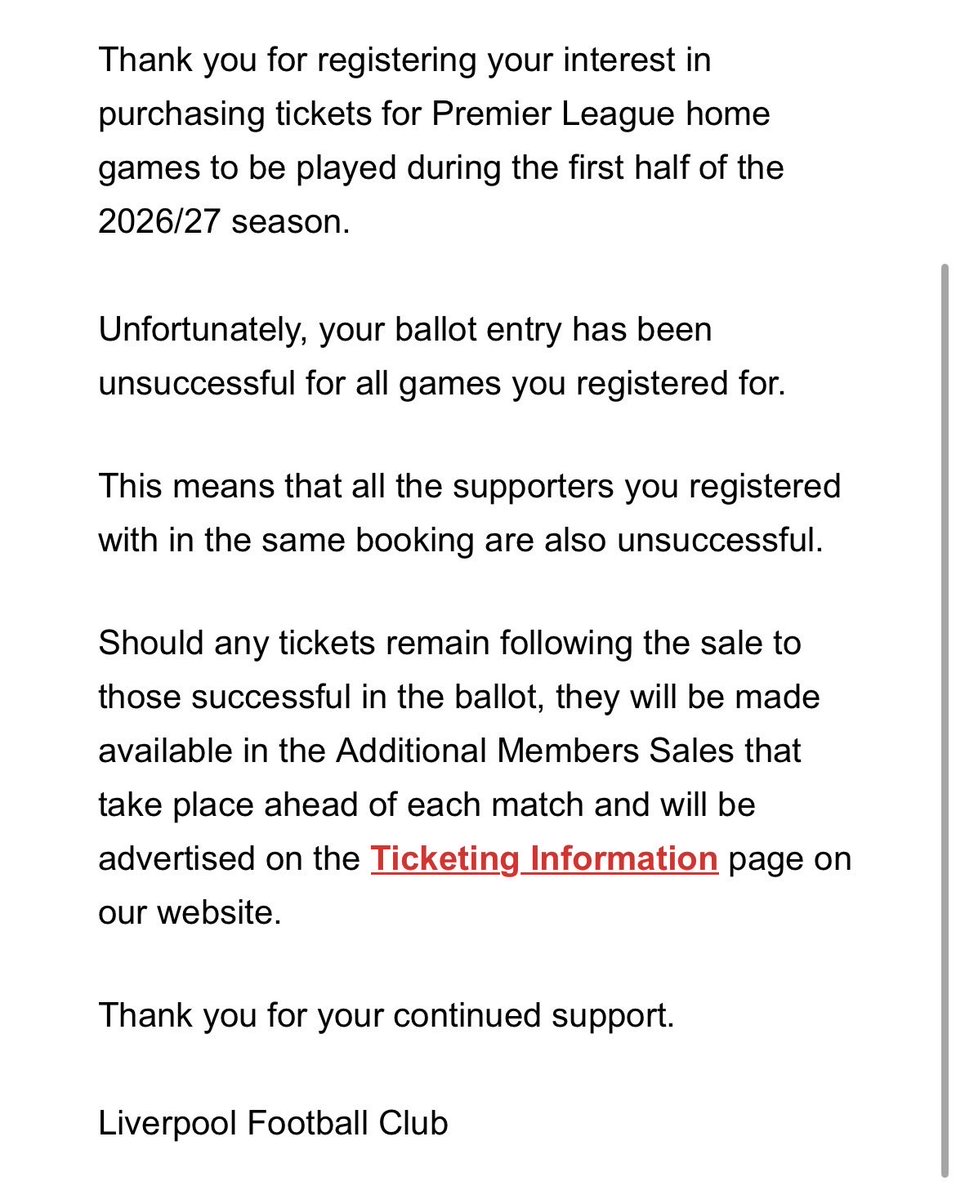 Thank you for registering your interest in purchasing tickets for Premier League home games to be played during the first half of the 2026/27 season.

Unfortunately, your ballot entry has been unsuccessful for all games you registered for.

This means that all the supporters you registered with in the same booking are also unsuccessful.

Should any tickets remain following the sale to those successful in the ballot, they will be made available in the Additional Members Sales that take place ahead of each match and will be advertised on the Ticketing Information page on our website.

Thank you for your continued support.

Liverpool Football Club